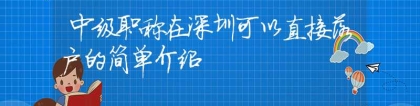 中级职称在深圳可以直接落户的简单介绍